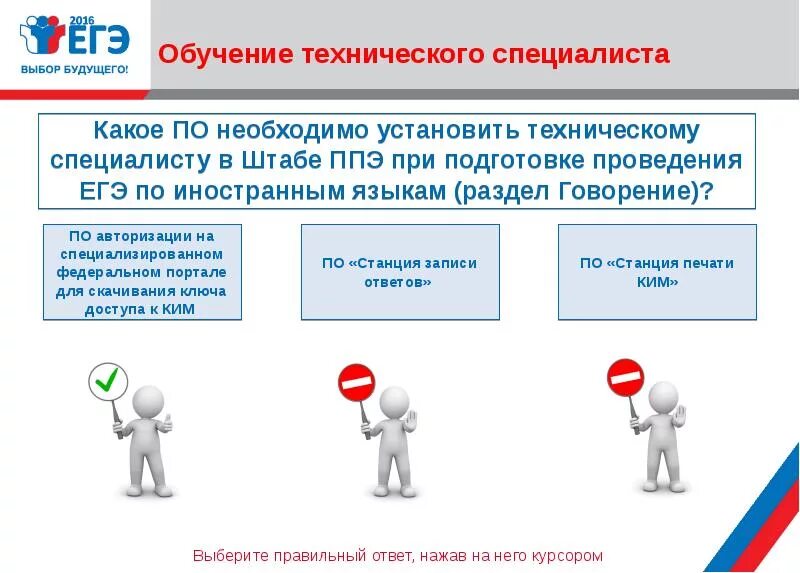 2016
ЕГЭ
ВЫБОР БУДУЩЕГО!

Обучение технического специалиста

Какое ПО необходимо установить техническому специалисту в Штабе ППЭ при подготовке проведения ЕГЭ по иностранным языкам (раздел Говорение)?

ПО авторизации на специализированном федеральном портале для скачивания ключа доступа к КИМ

ПО «Станция записи ответов»

ПО «Станция печати КИМ»

Выберите правильный ответ, нажав на него курсором